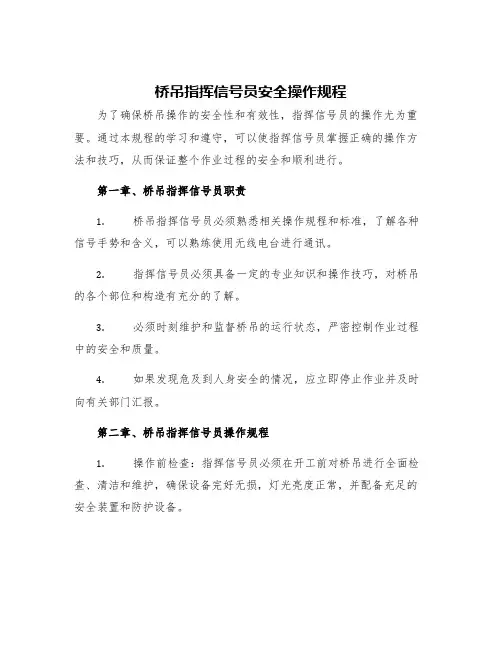 桥吊指挥信号员安全操作规程

为了确保桥吊操作的安全性和有效性，指挥信号员的操作尤为重要。通过本规程的学习和遵守，可以使指挥信号员掌握正确的操作方法和技巧，从而保证整个作业过程的安全和顺利进行。

第一章、桥吊指挥信号员职责

1.　桥吊指挥信号员必须熟悉相关操作规程和标准，了解各种信号手势和含义，可以熟练使用无线电台进行通讯。

2.　指挥信号员必须具备一定的专业知识和操作技巧，对桥吊的各个部位和构造有充分的了解。

3.　必须时刻维护和监督桥吊的运行状态，严密控制作业过程中的安全和质量。

4.　如果发现危及到人身安全的情况，应立即停止作业并及时向有关部门汇报。

第二章、桥吊指挥信号员操作规程

1.　操作前检查：指挥信号员必须在开工前对桥吊进行全面检查、清洁和维护，确保设备完好无损，灯光亮度正常，并配备充足的安全装置和防护设备。